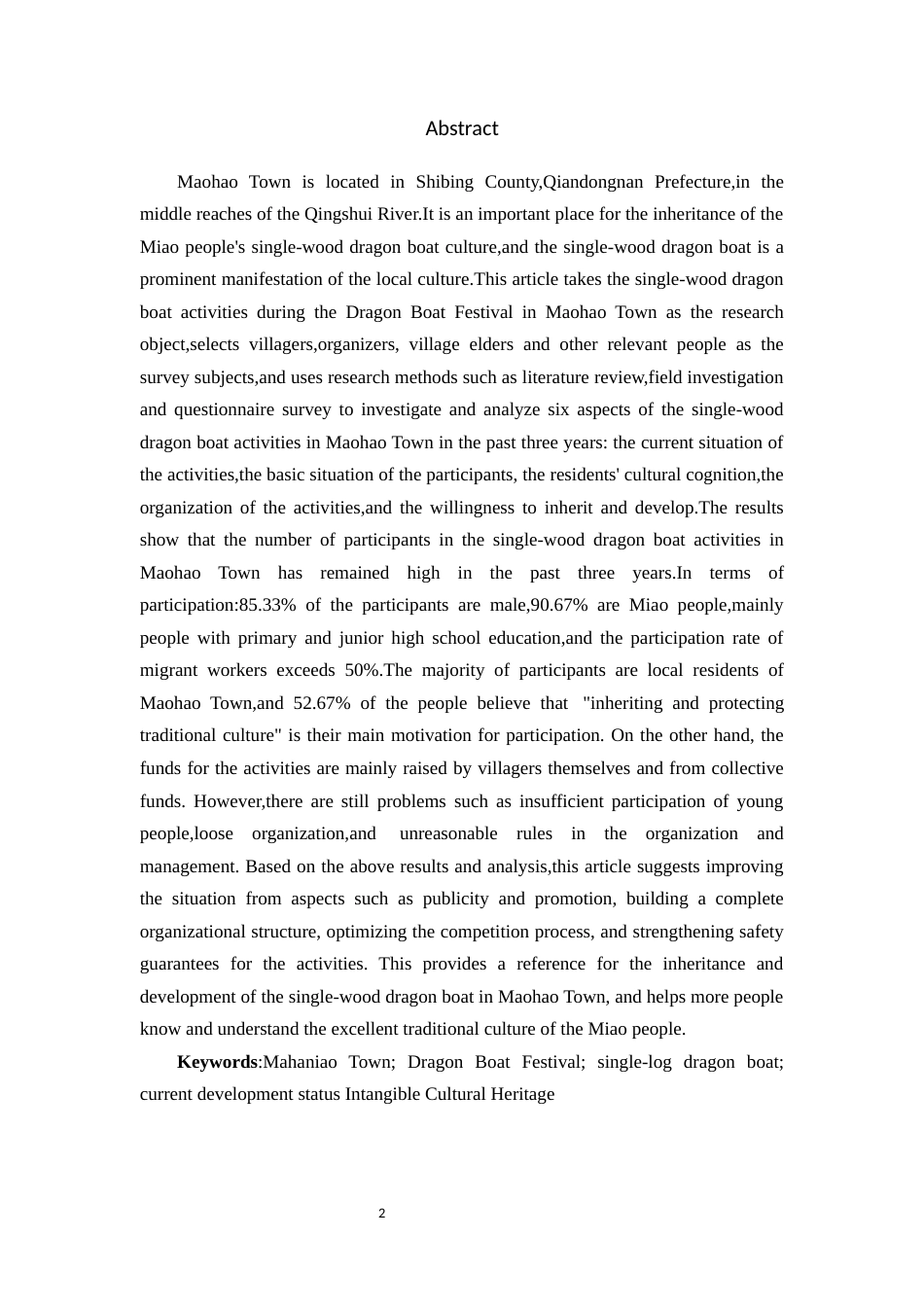 Abstract

Maohao Town is located in Shibing County,Qiandongnan Prefecture,in the middle reaches of the Qingshui River.It is an important place for the inheritance of the Miao people's single-wood dragon boat culture,and the single-wood dragon boat is a prominent manifestation of the local culture.This article takes the single-wood dragon boat activities during the Dragon Boat Festival in Maohao Town as the research object,selects villagers,organizers, village elders and other relevant people as the survey subjects,and uses research methods such as literature review,field investigation and questionnaire survey to investigate and analyze six aspects of the single-wood dragon boat activities in Maohao Town in the past three years: the current situation of the activities,the basic situation of the participants, the residents' cultural cognition,the organization of the activities,and the willingness to inherit and develop.The results show that the number of participants in the single-wood dragon boat activities in Maohao Town has remained high in the past three years.In terms of participation:85.33% of the participants are male,90.67% are Miao people,mainly people with primary and junior high school education,and the participation rate of migrant workers exceeds 50%.The majority of participants are local residents of Maohao Town,and 52.67% of the people believe that "inheriting and protecting traditional culture" is their main motivation for participation. On the other hand, the funds for the activities are mainly raised by villagers themselves and from collective funds. However,there are still problems such as insufficient participation of young people,loose organization,and unreasonable rules in the organization and management. Based on the above results and analysis,this article suggests improving the situation from aspects such as publicity and promotion, building a complete organizational structure, optimizing the competition process, and strengthening safety guarantees for the activities. This provides a reference for the inheritance and development of the single-wood dragon boat in Maohao Town, and helps more people know and understand the excellent traditional culture of the Miao people.

Keywords:Mahaniao Town; Dragon Boat Festival; single-log dragon boat; current development status Intangible Cultural Heritage

2